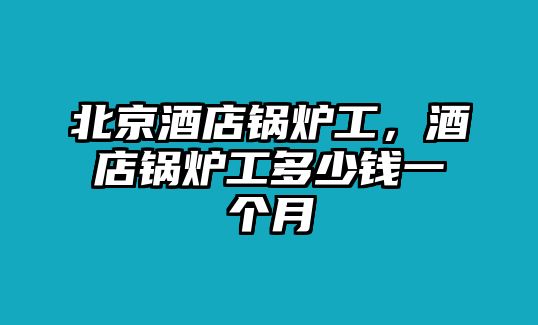 北京酒店锅炉工，酒店锅炉工多少钱一个月